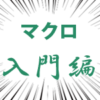 マクロ

入門編